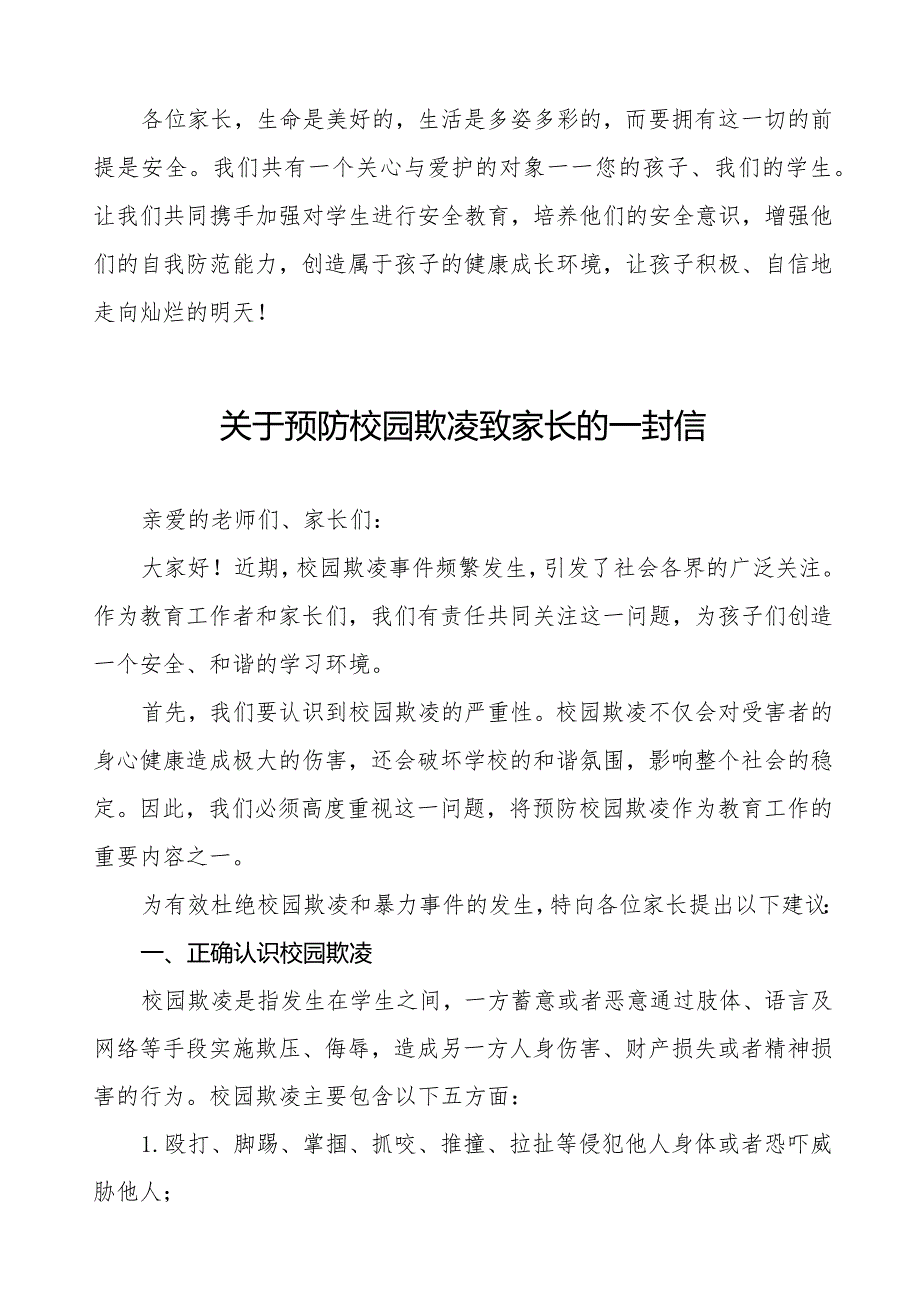 各位家长，生命是美好的，生活是多姿多彩的，而要拥有这一切的前提是安全。我们共有一个关心与爱护的对象——您的孩子、我们的学生。让我们共同携手加强对学生进行安全教育，培养他们的安全意识，增强他们的自我防范能力，创造属于孩子的健康成长环境，让孩子积极、自信地走向灿烂的明天！

关于预防校园欺凌致家长的一封信

亲爱的老师们、家长们：

大家好！近期，校园欺凌事件频繁发生，引发了社会各界的广泛关注。作为教育工作者和家长们，我们有责任共同关注这一问题，为孩子们创造一个安全、和谐的学习环境。

首先，我们要认识到校园欺凌的严重性。校园欺凌不仅会对受害者的身心健康造成极大的伤害，还会破坏学校的和谐氛围，影响整个社会的稳定。因此，我们必须高度重视这一问题，将预防校园欺凌作为教育工作的重要内容之一。

为有效杜绝校园欺凌和暴力事件的发生，特向各位家长提出以下建议：

一、正确认识校园欺凌

校园欺凌是指发生在学生之间，一方蓄意或者恶意通过肢体、语言及网络等手段实施欺压、侮辱，造成另一方人身伤害、财产损失或者精神损害的行为。校园欺凌主要包含以下五方面：

1. 殴打、脚踢、掌掴、抓咬、推撞、拉扯等侵犯他人身体或者恐吓威胁他人；